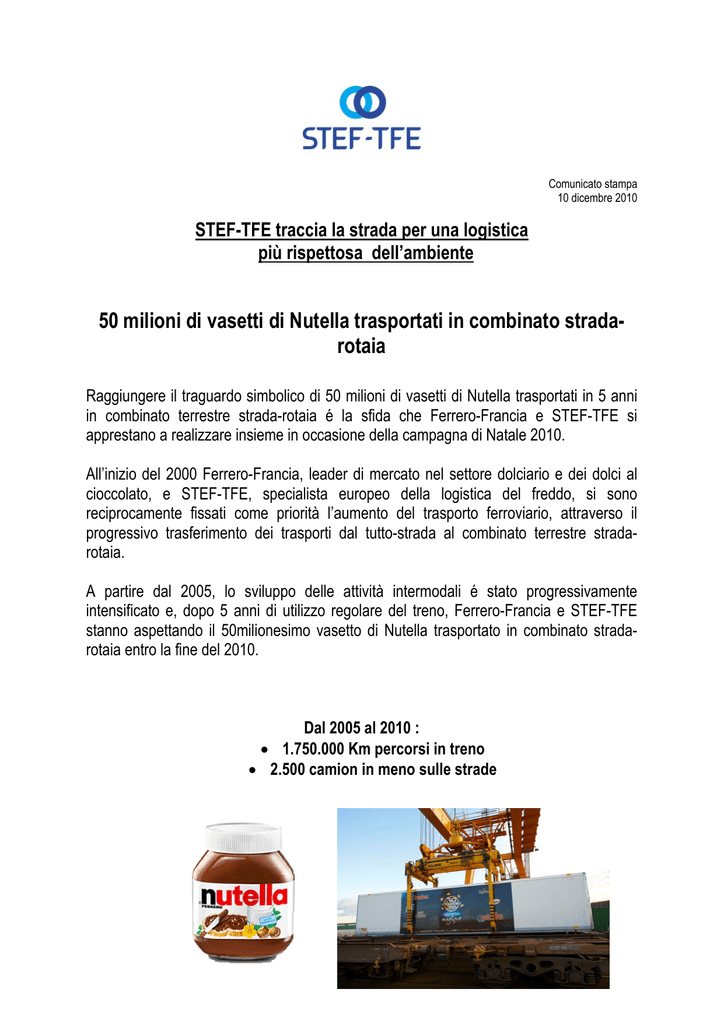 STEF-TFE

Comunicato stampa
10 dicembre 2010

STEF-TFE traccia la strada per una logistica più rispettosa dell'ambiente

50 milioni di vasetti di Nutella trasportati in combinato strada-rotaia

Raggiungere il traguardo simbolico di 50 milioni di vasetti di Nutella trasportati in 5 anni in combinato terrestre strada-rotaia é la sfida che Ferrero-Francia e STEF-TFE si apprestano a realizzare insieme in occasione della campagna di Natale 2010.

All'inizio del 2000 Ferrero-Francia, leader di mercato nel settore dolciario e dei dolci al cioccolato, e STEF-TFE, specialista europeo della logistica del freddo, si sono reciprocamente fissati come priorità l'aumento del trasporto ferroviario, attraverso il progressivo trasferimento dei trasporti dal tutto-strada al combinato terrestre strada-rotaia.

A partire dal 2005, lo sviluppo delle attività intermodali é stato progressivamente intensificato e, dopo 5 anni di utilizzo regolare del treno, Ferrero-Francia e STEF-TFE stanno aspettando il 50milionesimo vasetto di Nutella trasportato in combinato strada-rotaia entro la fine del 2010.

Dal 2005 al 2010 :
• 1.750.000 Km percorsi in treno
• 2.500 camion in meno sulle strade

nutella
FERRERO